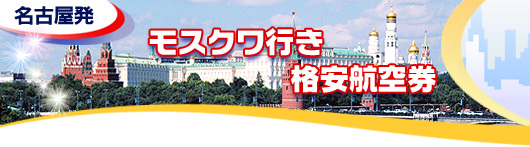 名古屋発

モスクワ行き
格安航空券